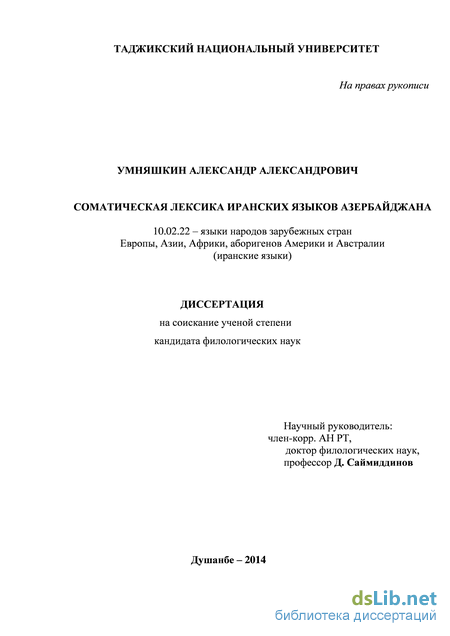 ТАДЖИКСКИЙ НАЦИОНАЛЬНЫЙ УНИВЕРСИТЕТ

На правах рукописи

УМНЯШКИН АЛЕКСАНДР АЛЕКСАНДРОВИЧ

СОМАТИЧЕСКАЯ ЛЕКСИКА ИРАНСКИХ ЯЗЫКОВ АЗЕРБАЙДЖАНА

10.02.22 – языки народов зарубежных стран Европы, Азии, Африки, аборигенов Америки и Австралии (иранские языки)

ДИССЕРТАЦИЯ

на соискание ученой степени

кандидата филологических наук

Научный руководитель:
член-корр. АН РТ,
доктор филологических наук,
профессор Д. Саймиддинов

Душанбе – 2014

dsLib.net
библиотека диссертаций